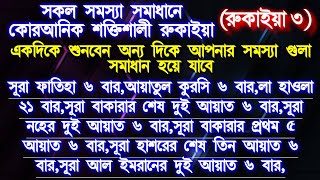 সকল সমস্যা সমাধানে কোরআনিক শক্তিশালী রুকাইয়া

(রুকাইয়া ৩)

একদিকে শুনবেন অন্য দিকে আপনার সমস্যা গুলা সমাধান হয়ে যাবে

সূরা ফাতিহা ৬ বার,আয়াতুল কুরসি ৬ বার,লা হাওলা ২১ বার,সূরা বাকারার শেষ দুই আয়াত ৬ বার,সূরা নহের দুই আয়াত ৬ বার,সূরা বাকারার প্রথম ৫ আয়াত ৬ বার,সূরা হাশরের শেষ তিন আয়াত ৬ বার,সূরা আল ইমরানের দুই আয়াত ৬ বার,